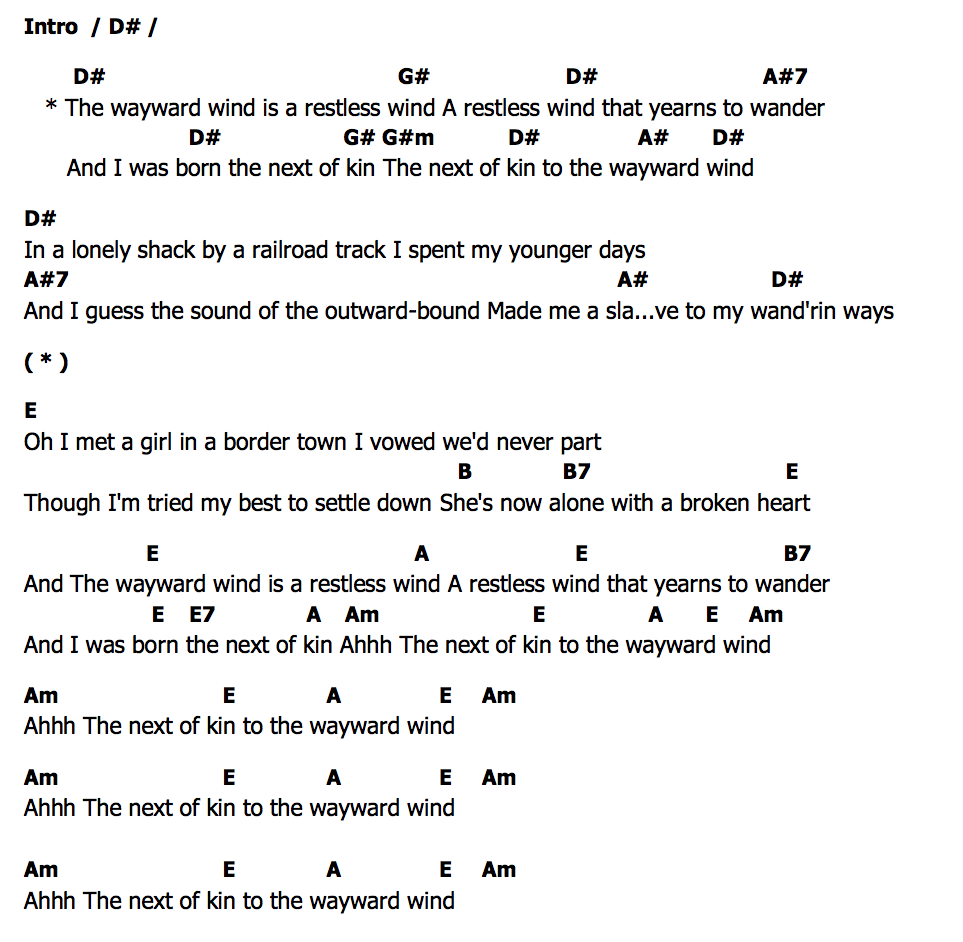 Intro / D# /

D# G# D# A#7
* The wayward wind is a restless wind A restless wind that yearns to wander
D# G# G#m D# A# D#
And I was born the next of kin The next of kin to the wayward wind

D#
In a lonely shack by a railroad track I spent my younger days
A#7 A# D#
And I guess the sound of the outward-bound Made me a sla...ve to my wand'rin ways

( * )

E
Oh I met a girl in a border town I vowed we'd never part
B B7 E
Though I'm tried my best to settle down She's now alone with a broken heart

E A E B7
And The wayward wind is a restless wind A restless wind that yearns to wander
E E7 A Am E A E Am
And I was born the next of kin Ahhh The next of kin to the wayward wind

Am E A E Am
Ahhh The next of kin to the wayward wind

Am E A E Am
Ahhh The next of kin to the wayward wind

Am E A E Am
Ahhh The next of kin to the wayward wind